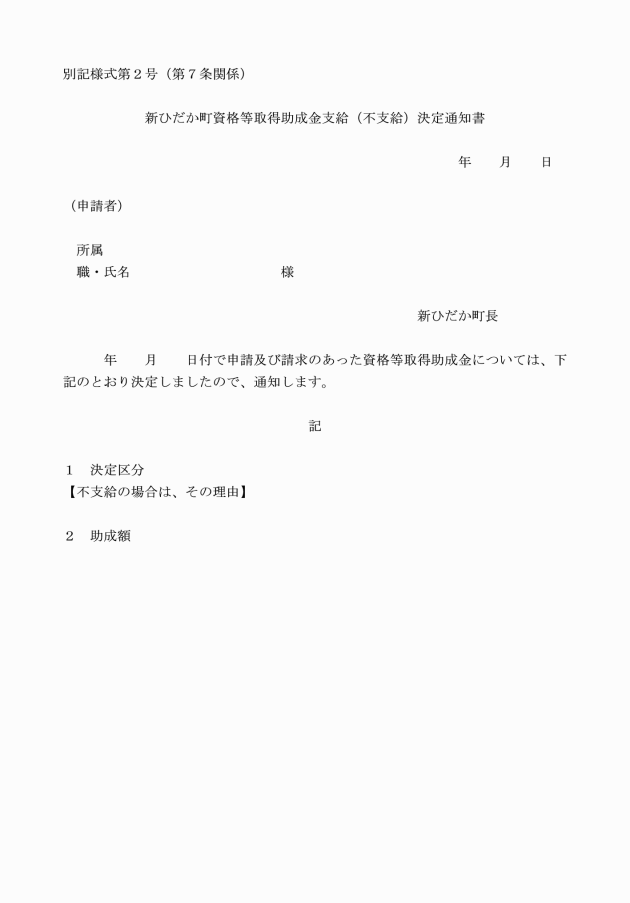 別記様式第２号（第７条関係）

新ひだか町資格等取得助成金支給（不支給）決定通知書

年　　月　　日

（申請者）

所属
職・氏名　　　　　　　　　　　様

新ひだか町長

年　　月　　日付で申請及び請求のあった資格等取得助成金については、下記のとおり決定しましたので、通知します。

記

１　決定区分
【不支給の場合は、その理由】

２　助成額